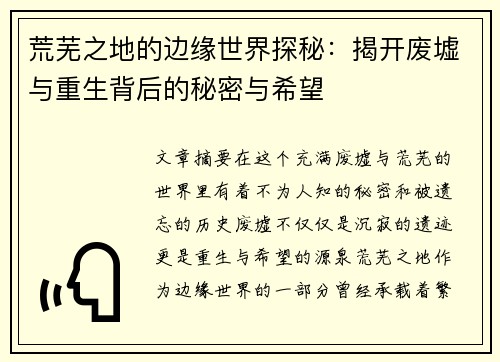 荒芜之地的边缘世界探秘：揭开废墟与重生背后的秘密与希望

文章摘要在这个充满废墟与荒芜的世界里有着不为人知的秘密和被遗忘的历史废墟不仅仅是沉寂的遗迹更是重生与希望的源泉荒芜之地作为边缘世界的一部分曾经承载着繁